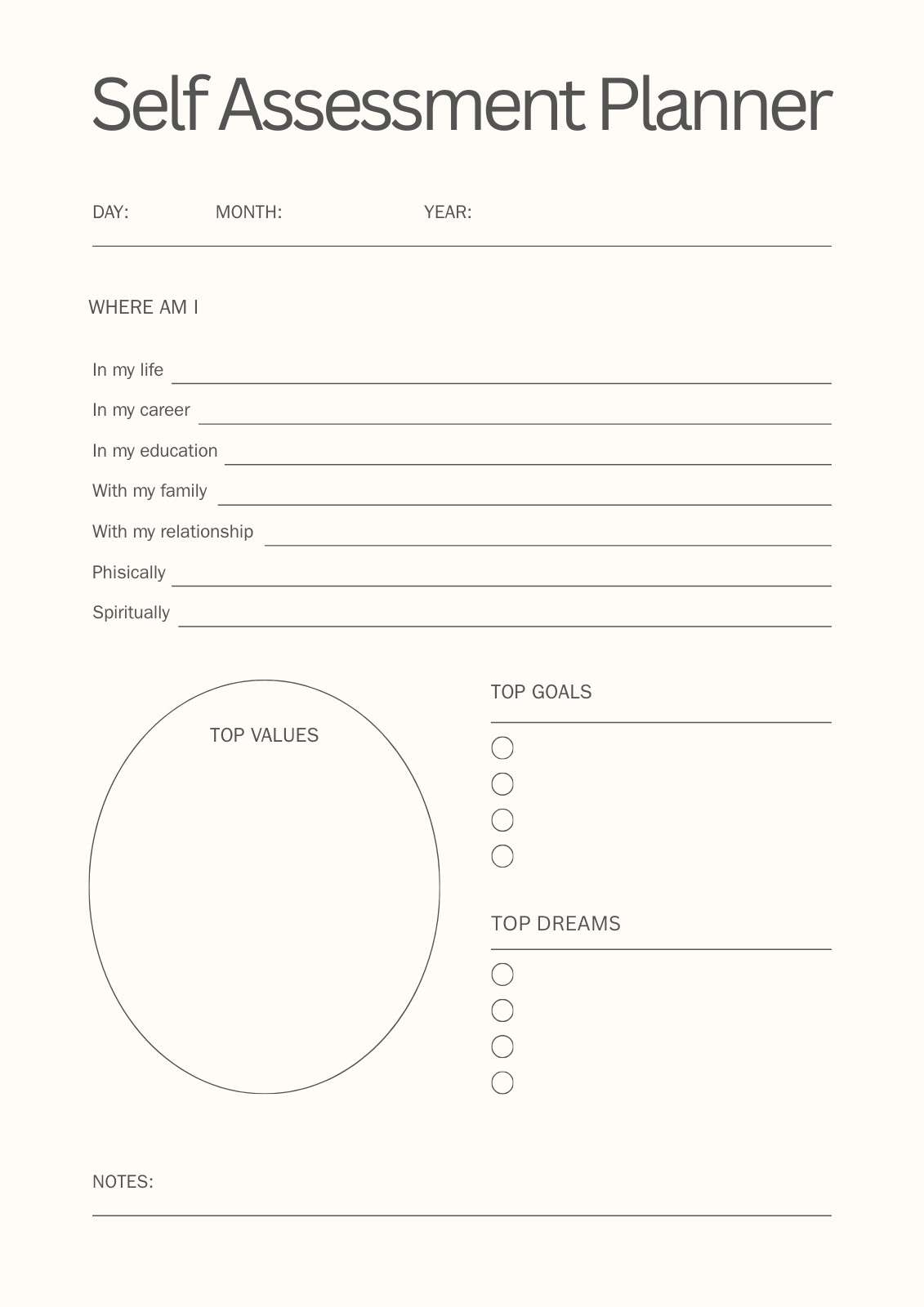 Self Assessment Planner

DAY: MONTH: YEAR:

WHERE AM I

In my life

In my career

In my education

With my family

With my relationship

Phisically

Spiritually

TOP VALUES

TOP GOALS

TOP DREAMS

NOTES: